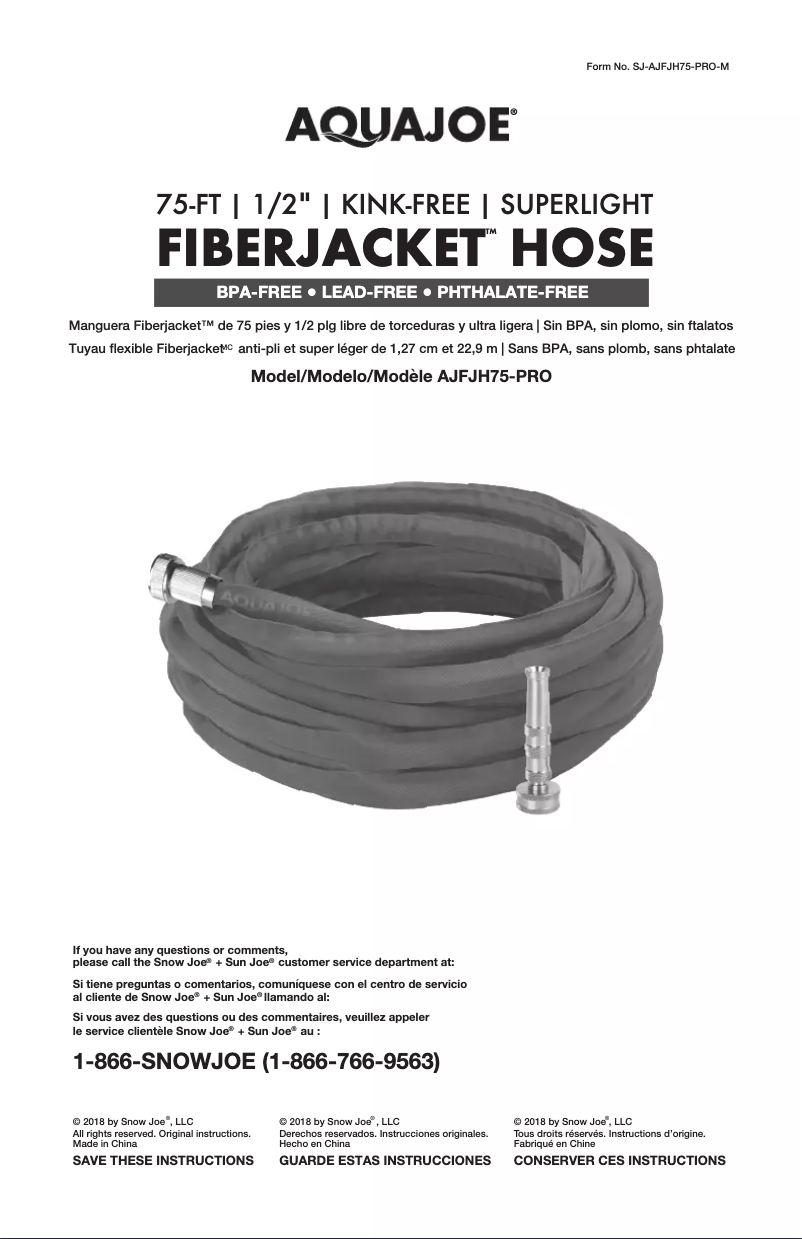 Form No. SJ-AJFJH75-PRO-M

AQUAJOE®

75-FT | 1/2" | KINK-FREE | SUPERLIGHT

FIBERJACKET™ HOSE

BPA-FREE • LEAD-FREE • PHTHALATE-FREE

Manguera Fiberjacket™ de 75 pies y 1/2 plg libre de torceduras y ultra ligera | Sin BPA, sin plomo, sin ftalatos

Tuyau flexible FiberjacketMC anti-pli et super léger de 1,27 cm et 22,9 m | Sans BPA, sans plomb, sans phtalate

Model/Modelo/Modèle AJFJH75-PRO

If you have any questions or comments, please call the Snow Joe® + Sun Joe® customer service department at:

Si tiene preguntas o comentarios, comuníquese con el centro de servicio al cliente de Snow Joe® + Sun Joe® llamando al:

Si vous avez des questions ou des commentaires, veuillez appeler le service clientèle Snow Joe® + Sun Joe® au :

1-866-SNOWJOE (1-866-766-9563)

© 2018 by Snow Joe®, LLC
All rights reserved. Original instructions.
Made in China
SAVE THESE INSTRUCTIONS

© 2018 by Snow Joe®, LLC
Derechos reservados. Instrucciones originales.
Hecho en China
GUARDE ESTAS INSTRUCCIONES

© 2018 by Snow Joe®, LLC
Tous droits réservés. Instructions d'origine.
Fabriqué en Chine
CONSERVER CES INSTRUCTIONS